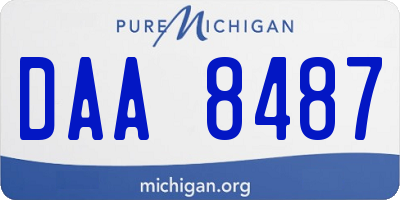 PURE MICHIGAN

DAA 8487

michigan.org